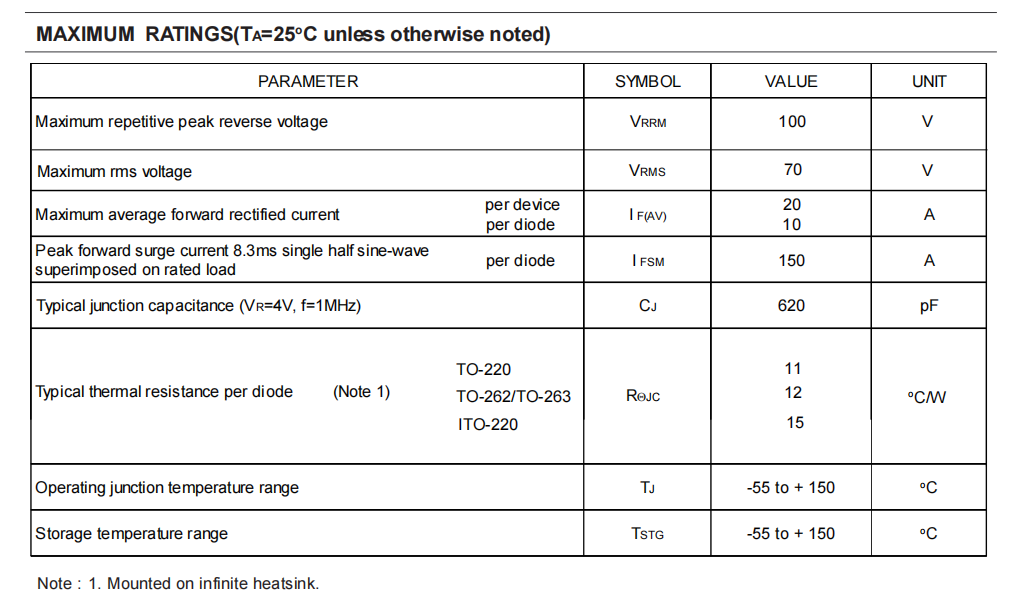 MAXIMUM RATINGS($T_A$=25°C unless otherwise noted)

| PARAMETER | SYMBOL | VALUE | UNIT |
|---|---|---|---|
| Maximum repetitive peak reverse voltage | $V_{RRM}$ | 100 | V |
| Maximum rms voltage | $V_{RMS}$ | 70 | V |
| Maximum average forward rectified current per device per diode | $I_{F(AV)}$ | 20 10 | A |
| Peak forward surge current 8.3ms single half sine-wave superimposed on rated load per diode | $I_{FSM}$ | 150 | A |
| Typical junction capacitance ($V_R$=4V, f=1MHz) | $C_J$ | 620 | pF |
| Typical thermal resistance per diode (Note 1) TO-220 TO-262/TO-263 ITO-220 | $R_{\Theta JC}$ | 11 12 15 | °C/W |
| Operating junction temperature range | $T_J$ | -55 to + 150 | °C |
| Storage temperature range | $T_{STG}$ | -55 to + 150 | °C |

Note : 1. Mounted on infinite heatsink.